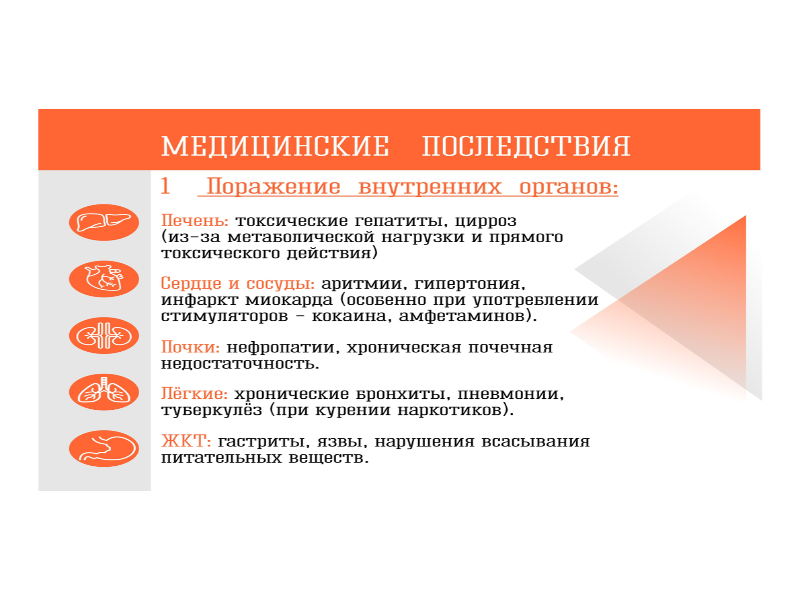 МЕДИЦИНСКИЕ ПОСЛЕДСТВИЯ

1 Поражение внутренних органов:

Печень: токсические гепатиты, цирроз (из-за метаболической нагрузки и прямого токсического действия)

Сердце и сосуды: аритмии, гипертония, инфаркт миокарда (особенно при употреблении стимуляторов – кокаина, амфетаминов).

Почки: нефропатии, хроническая почечная недостаточность.

Лёгкие: хронические бронхиты, пневмонии, туберкулёз (при курении наркотиков).

ЖКТ: гастриты, язвы, нарушения всасывания питательных веществ.